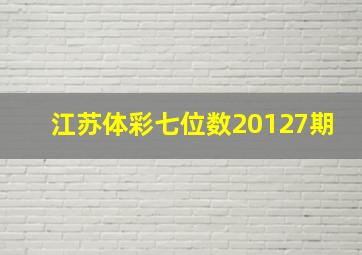 江苏体彩七位数20127期